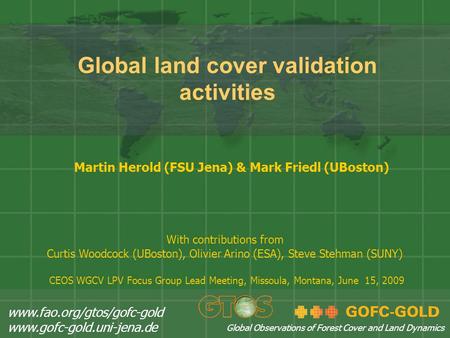 Global land cover validation activities

Martin Herold (FSU Jena) & Mark Friedl (UBoston)

With contributions from
Curtis Woodcock (UBoston), Olivier Arino (ESA), Steve Stehman (SUNY)

CEOS WGCV LPV Focus Group Lead Meeting, Missoula, Montana, June 15, 2009

www.fao.org/gtos/gofc-gold
www.gofc-gold.uni-jena.de

GTOS

GOFC-GOLD
Global Observations of Forest Cover and Land Dynamics